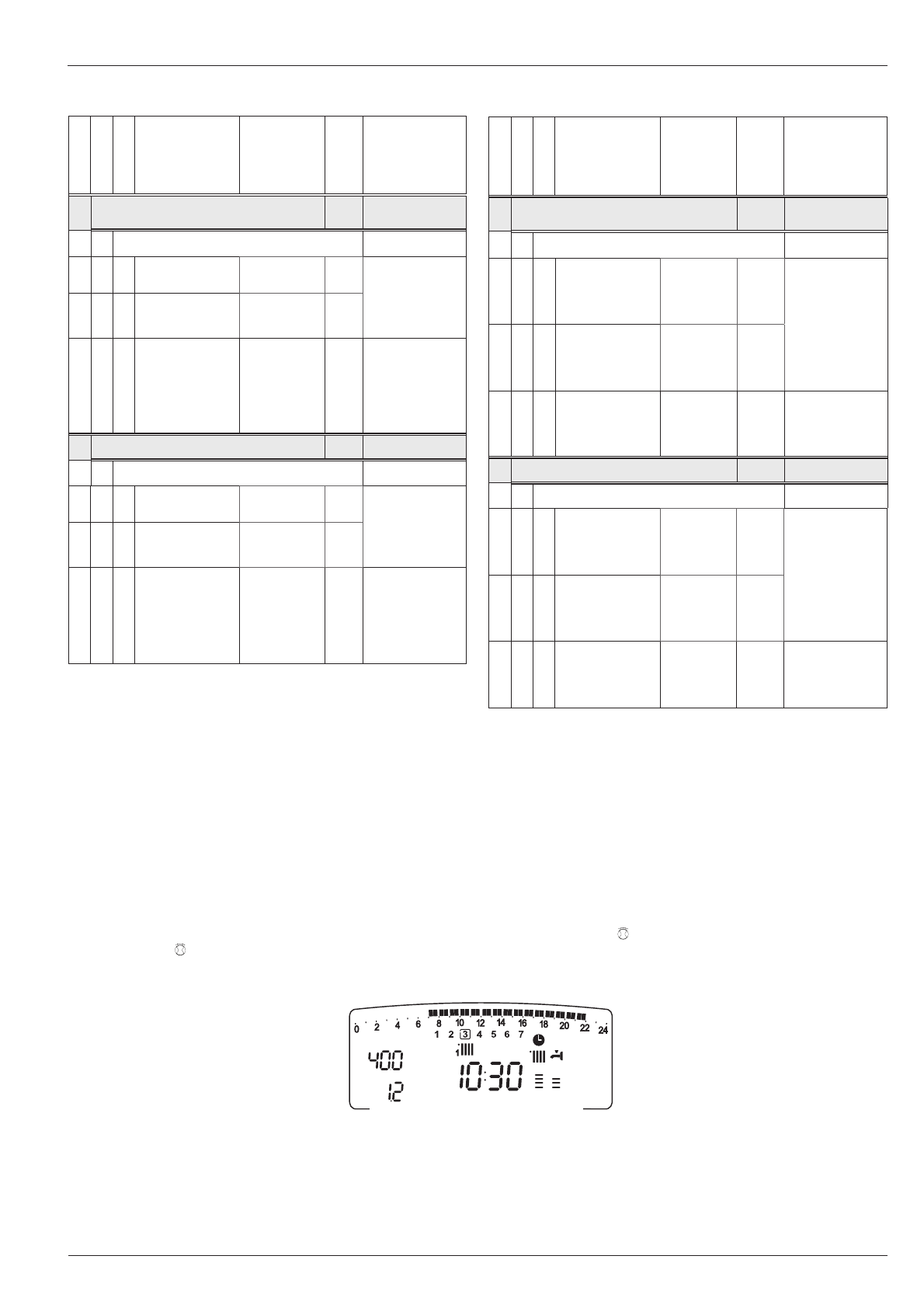 0 2 4 6 8 10 12 14 16 18 20 22 24

1 2 3 4 5 6 7

400

12

10:30